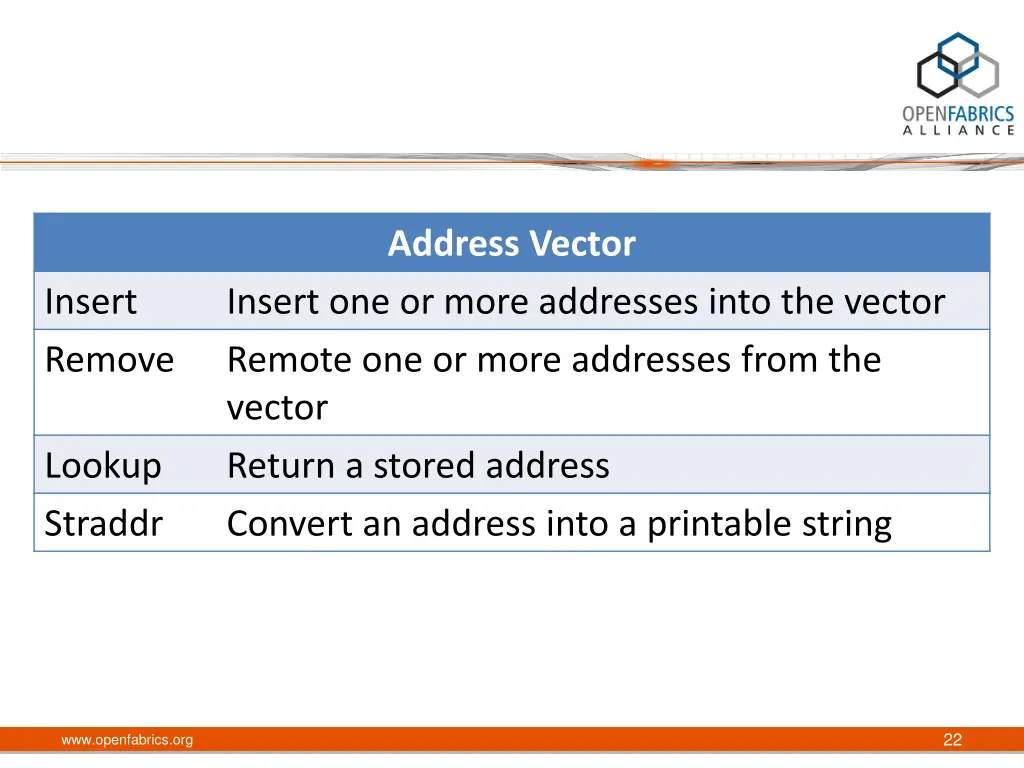 OPENFABRICS ALLIANCE

| Address Vector | |
|---|---|
| Insert | Insert one or more addresses into the vector |
| Remove | Remote one or more addresses from the vector |
| Lookup | Return a stored address |
| Straddr | Convert an address into a printable string |

www.openfabrics.org

22